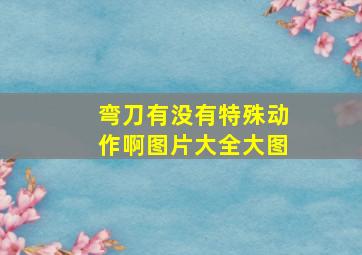 弯刀有没有特殊动作啊图片大全大图